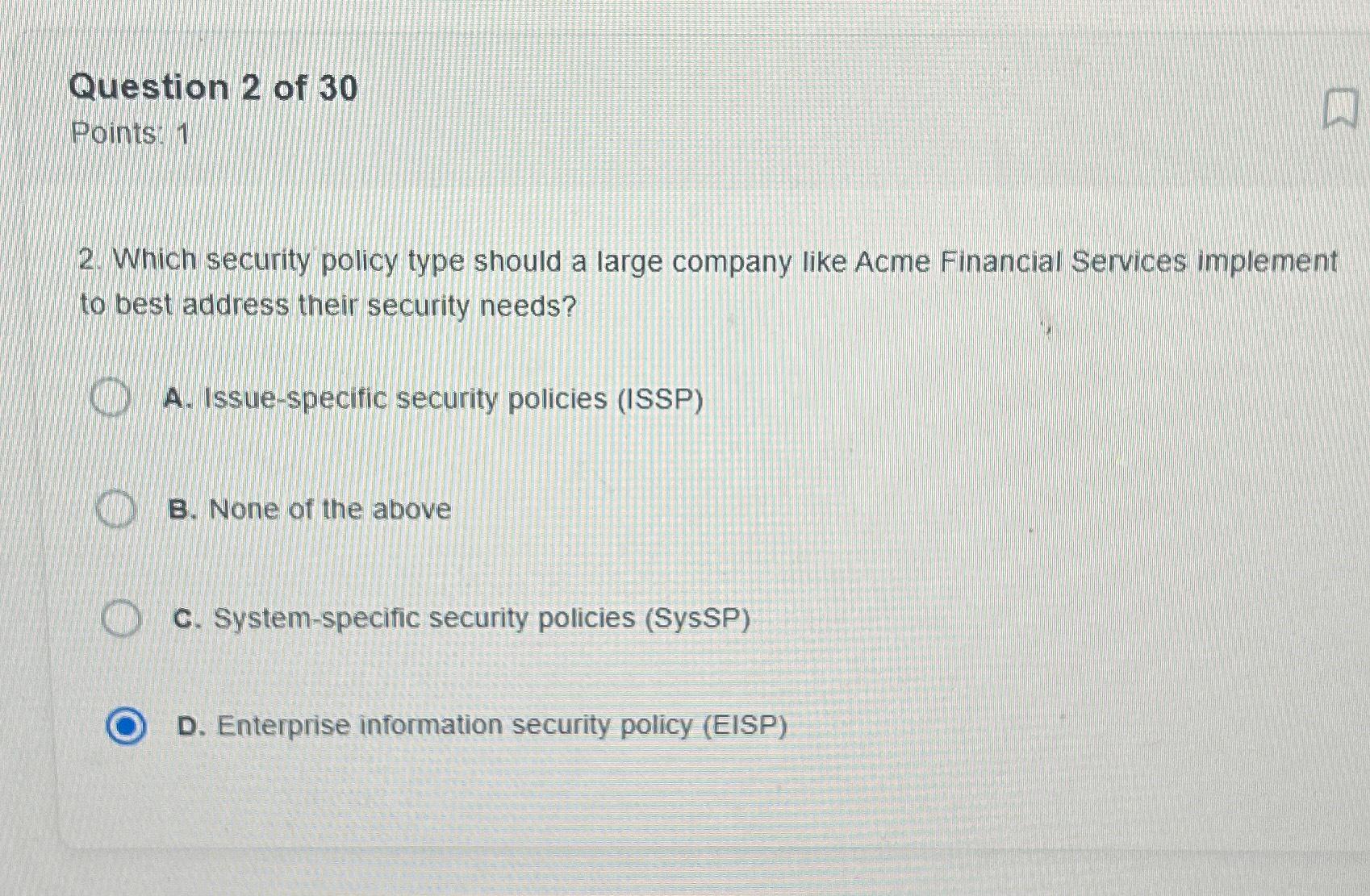 Question 2 of 30

Points: 1

2. Which security policy type should a large company like Acme Financial Services implement to best address their security needs?

A. Issue-specific security policies (ISSP)

B. None of the above

C. System-specific security policies (SysSP)

D. Enterprise information security policy (EISP)